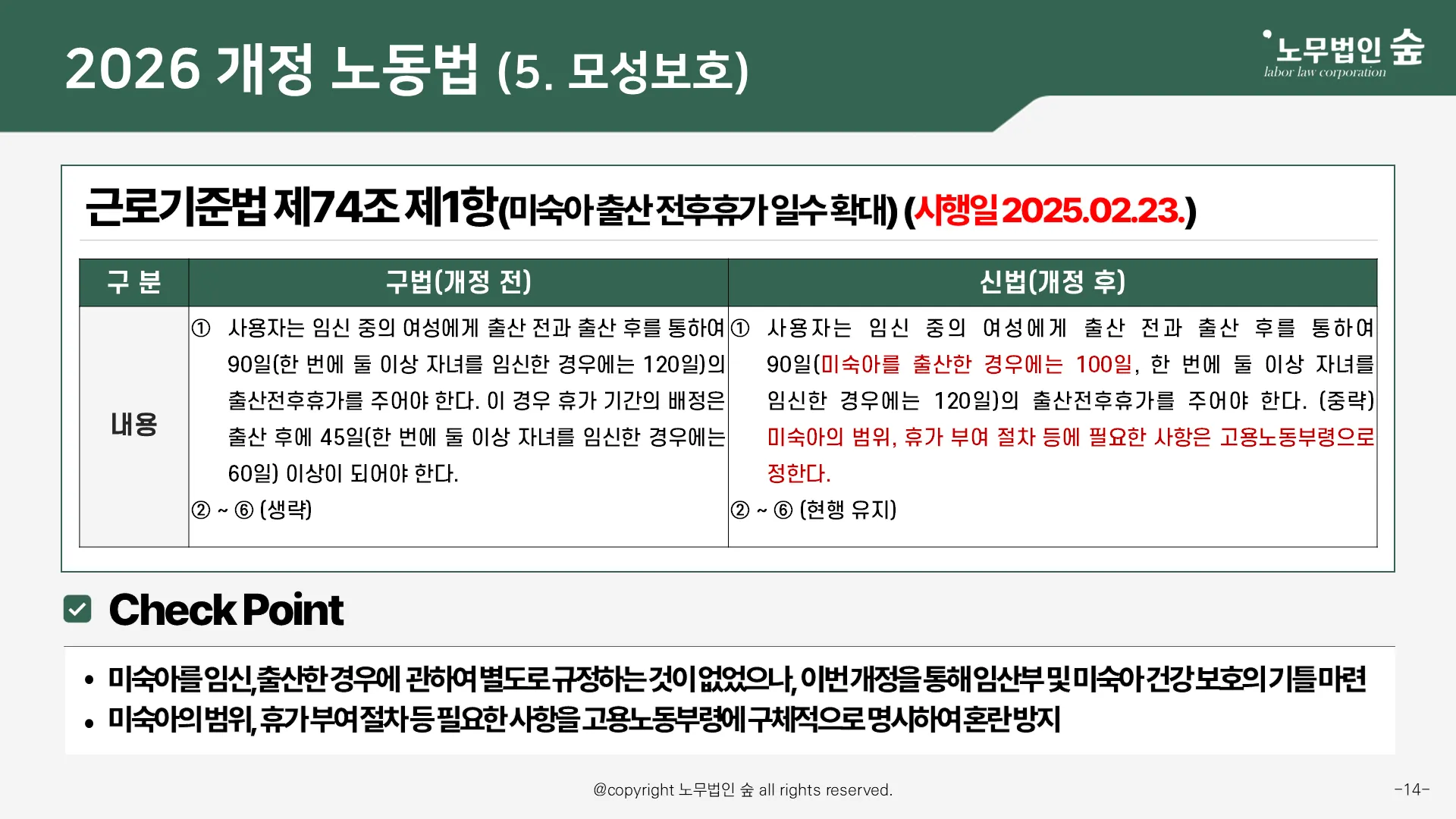 2026 개정 노동법 (5. 모성보호)

노무법인 숲
labor law corporation

근로기준법 제74조 제1항(미숙아 출산 전후휴가 일수 확대) (시행일 2025.02.23.)

| 구 분 | 구법(개정 전) | 신법(개정 후) |
|---|---|---|
| 내용 | ① 사용자는 임신 중의 여성에게 출산 전과 출산 후를 통하여 90일(한 번에 둘 이상 자녀를 임신한 경우에는 120일)의 출산전후휴가를 주어야 한다. 이 경우 휴가 기간의 배정은 출산 후에 45일(한 번에 둘 이상 자녀를 임신한 경우에는 60일) 이상이 되어야 한다. ② ~ ⑥ (생략) | ① 사용자는 임신 중의 여성에게 출산 전과 출산 후를 통하여 90일(미숙아를 출산한 경우에는 100일, 한 번에 둘 이상 자녀를 임신한 경우에는 120일)의 출산전후휴가를 주어야 한다. (중략) 미숙아의 범위, 휴가 부여 절차 등에 필요한 사항은 고용노동부령으로 정한다. ② ~ ⑥ (현행 유지) |

☑ Check Point

• 미숙아를 임신, 출산한 경우에 관하여 별도로 규정하는 것이 없었으나, 이번 개정을 통해 임산부 및 미숙아 건강 보호의 기틀 마련
• 미숙아의 범위, 휴가 부여 절차 등 필요한 사항을 고용노동부령에 구체적으로 명시하여 혼란 방지

@copyright 노무법인 숲 all rights reserved.

-14-